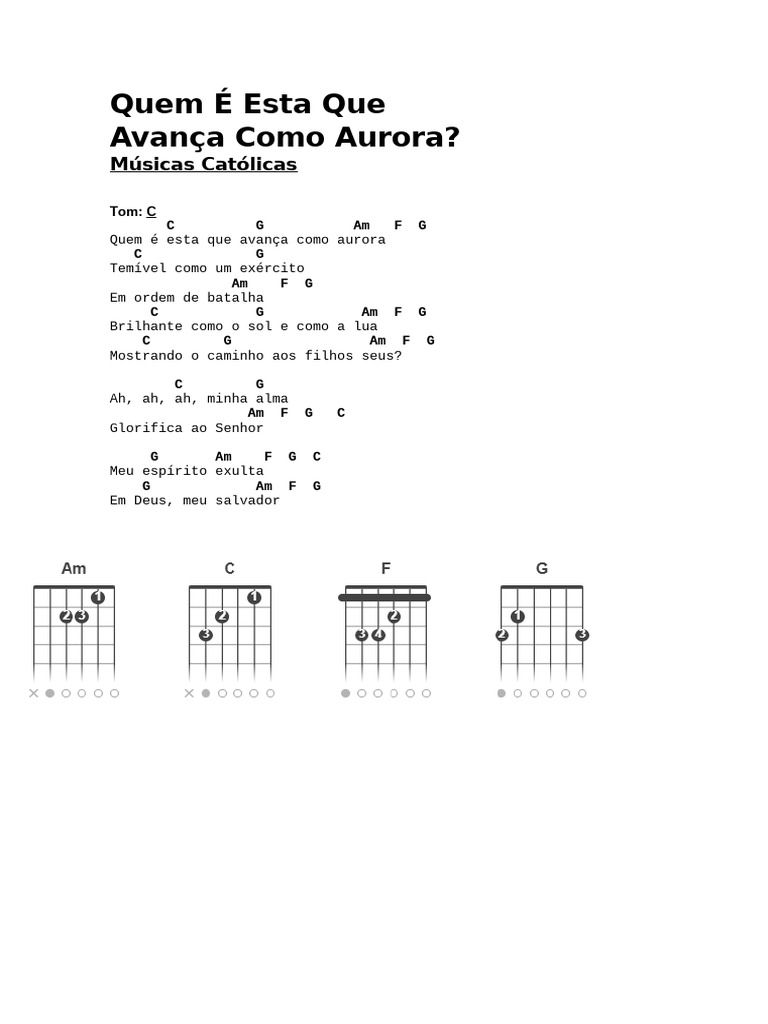 Quem É Esta Que Avança Como Aurora?
Músicas Católicas

Tom: C
       C          G           Am   F  G
Quem é esta que avança como aurora
   C              G
Temível como um exército
               Am    F  G
Em ordem de batalha
     C            G            Am  F  G
Brilhante como o sol e como a lua
    C         G                Am  F  G
Mostrando o caminho aos filhos seus?

        C         G
Ah, ah, ah, minha alma
                 Am  F  G   C
Glorifica ao Senhor

     G       Am    F  G  C
Meu espírito exulta
    G            Am  F  G
Em Deus, meu salvador

Am
1
2 3

C
1
2
3

F
2
3 4

G
1
2 3